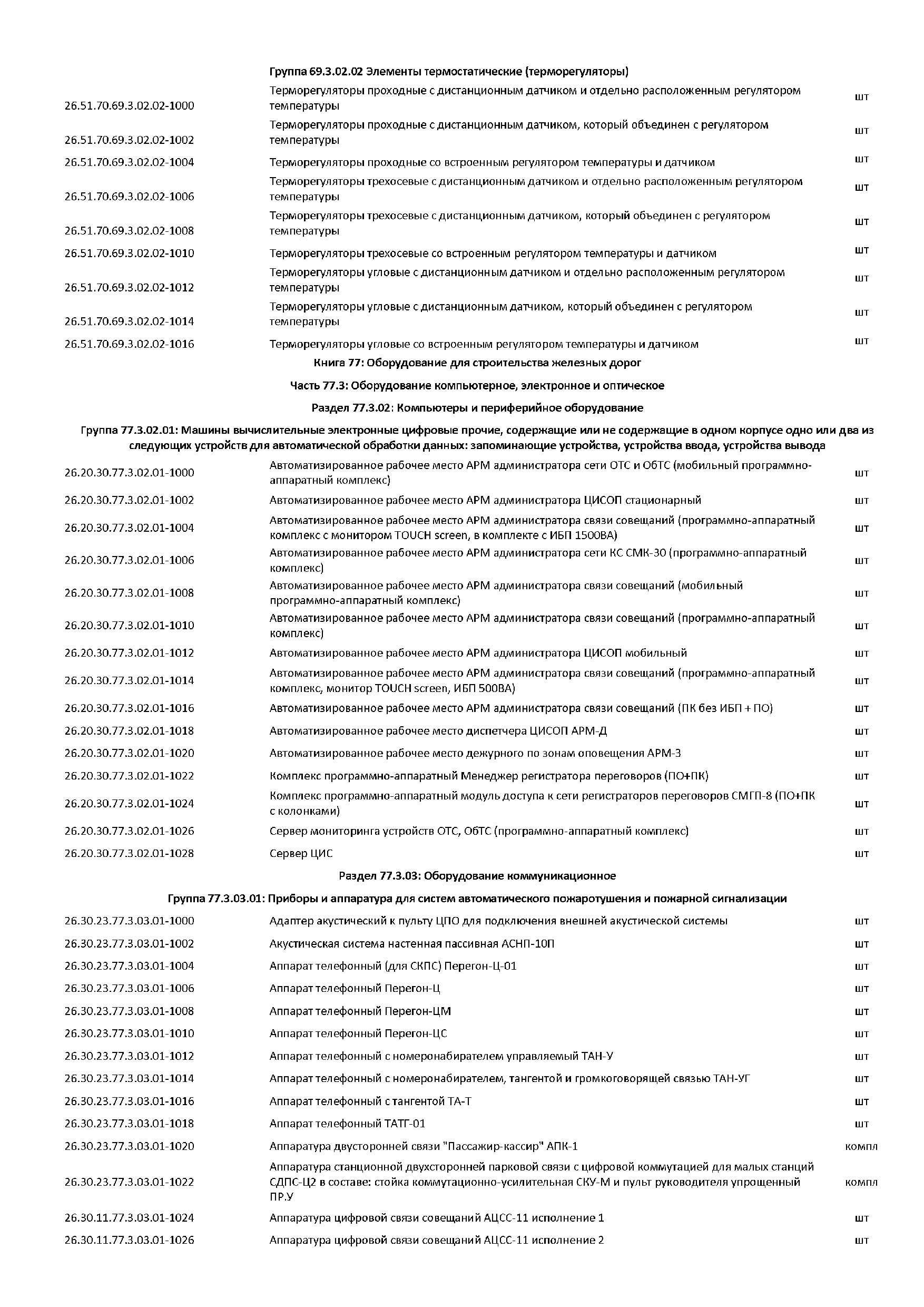 Группа 69.3.02.02 Элементы термостатические (терморегуляторы)

| | | |
|---|---|---|
| 26.51.70.69.3.02.02-1000 | Терморегуляторы проходные с дистанционным датчиком и отдельно расположенным регулятором температуры | шт |
| 26.51.70.69.3.02.02-1002 | Терморегуляторы проходные с дистанционным датчиком, который объединен с регулятором температуры | шт |
| 26.51.70.69.3.02.02-1004 | Терморегуляторы проходные со встроенным регулятором температуры и датчиком | шт |
| 26.51.70.69.3.02.02-1006 | Терморегуляторы трехосевые с дистанционным датчиком и отдельно расположенным регулятором температуры | шт |
| 26.51.70.69.3.02.02-1008 | Терморегуляторы трехосевые с дистанционным датчиком, который объединен с регулятором температуры | шт |
| 26.51.70.69.3.02.02-1010 | Терморегуляторы трехосевые со встроенным регулятором температуры и датчиком | шт |
| 26.51.70.69.3.02.02-1012 | Терморегуляторы угловые с дистанционным датчиком и отдельно расположенным регулятором температуры | шт |
| 26.51.70.69.3.02.02-1014 | Терморегуляторы угловые с дистанционным датчиком, который объединен с регулятором температуры | шт |
| 26.51.70.69.3.02.02-1016 | Терморегуляторы угловые со встроенным регулятором температуры и датчиком | шт |

Книга 77: Оборудование для строительства железных дорог

Часть 77.3: Оборудование компьютерное, электронное и оптическое

Раздел 77.3.02: Компьютеры и периферийное оборудование

Группа 77.3.02.01: Машины вычислительные электронные цифровые прочие, содержащие или не содержащие в одном корпусе одно или два из следующих устройств для автоматической обработки данных: запоминающие устройства, устройства ввода, устройства вывода

| | | |
|---|---|---|
| 26.20.30.77.3.02.01-1000 | Автоматизированное рабочее место АРМ администратора сети ОТС и ОбТС (мобильный программно-аппаратный комплекс) | шт |
| 26.20.30.77.3.02.01-1002 | Автоматизированное рабочее место АРМ администратора ЦИСОП стационарный | шт |
| 26.20.30.77.3.02.01-1004 | Автоматизированное рабочее место АРМ администратора связи совещаний (программно-аппаратный комплекс с монитором TOUCH screen, в комплекте с ИБП 1500ВА) | шт |
| 26.20.30.77.3.02.01-1006 | Автоматизированное рабочее место АРМ администратора сети КС СМК-30 (программно-аппаратный комплекс) | шт |
| 26.20.30.77.3.02.01-1008 | Автоматизированное рабочее место АРМ администратора связи совещаний (мобильный программно-аппаратный комплекс) | шт |
| 26.20.30.77.3.02.01-1010 | Автоматизированное рабочее место АРМ администратора связи совещаний (программно-аппаратный комплекс) | шт |
| 26.20.30.77.3.02.01-1012 | Автоматизированное рабочее место АРМ администратора ЦИСОП мобильный | шт |
| 26.20.30.77.3.02.01-1014 | Автоматизированное рабочее место АРМ администратора связи совещаний (программно-аппаратный комплекс, монитор TOUCH screen, ИБП 500ВА) | шт |
| 26.20.30.77.3.02.01-1016 | Автоматизированное рабочее место АРМ администратора связи совещаний (ПК без ИБП + ПО) | шт |
| 26.20.30.77.3.02.01-1018 | Автоматизированное рабочее место диспетчера ЦИСОП АРМ-Д | шт |
| 26.20.30.77.3.02.01-1020 | Автоматизированное рабочее место дежурного по зонам оповещения АРМ-З | шт |
| 26.20.30.77.3.02.01-1022 | Комплекс программно-аппаратный Менеджер регистратора переговоров (ПО+ПК) | шт |
| 26.20.30.77.3.02.01-1024 | Комплекс программно-аппаратный модуль доступа к сети регистраторов переговоров СМГП-8 (ПО+ПК с колонками) | шт |
| 26.20.30.77.3.02.01-1026 | Сервер мониторинга устройств ОТС, ОбТС (программно-аппаратный комплекс) | шт |
| 26.20.30.77.3.02.01-1028 | Сервер ЦИС | шт |

Раздел 77.3.03: Оборудование коммуникационное

Группа 77.3.03.01: Приборы и аппаратура для систем автоматического пожаротушения и пожарной сигнализации

| | | |
|---|---|---|
| 26.30.23.77.3.03.01-1000 | Адаптер акустический к пульту ЦПО для подключения внешней акустической системы | шт |
| 26.30.23.77.3.03.01-1002 | Акустическая система настенная пассивная АСНП-10П | шт |
| 26.30.23.77.3.03.01-1004 | Аппарат телефонный (для СКПС) Перегон-Ц-01 | шт |
| 26.30.23.77.3.03.01-1006 | Аппарат телефонный Перегон-Ц | шт |
| 26.30.23.77.3.03.01-1008 | Аппарат телефонный Перегон-ЦМ | шт |
| 26.30.23.77.3.03.01-1010 | Аппарат телефонный Перегон-ЦС | шт |
| 26.30.23.77.3.03.01-1012 | Аппарат телефонный с номеронабирателем управляемый ТАН-У | шт |
| 26.30.23.77.3.03.01-1014 | Аппарат телефонный с номеронабирателем, тангентой и громкоговорящей связью ТАН-УГ | шт |
| 26.30.23.77.3.03.01-1016 | Аппарат телефонный с тангентой ТА-Т | шт |
| 26.30.23.77.3.03.01-1018 | Аппарат телефонный ТАТГ-01 | шт |
| 26.30.23.77.3.03.01-1020 | Аппаратура двусторонней связи "Пассажир-кассир" АПК-1 | компл |
| 26.30.23.77.3.03.01-1022 | Аппаратура станционной двухсторонней парковой связи с цифровой коммутацией для малых станций СДПС-Ц2 в составе: стойка коммутационно-усилительная СКУ-М и пульт руководителя упрощенный ПР.У | компл |
| 26.30.11.77.3.03.01-1024 | Аппаратура цифровой связи совещаний АЦСС-11 исполнение 1 | шт |
| 26.30.11.77.3.03.01-1026 | Аппаратура цифровой связи совещаний АЦСС-11 исполнение 2 | шт |